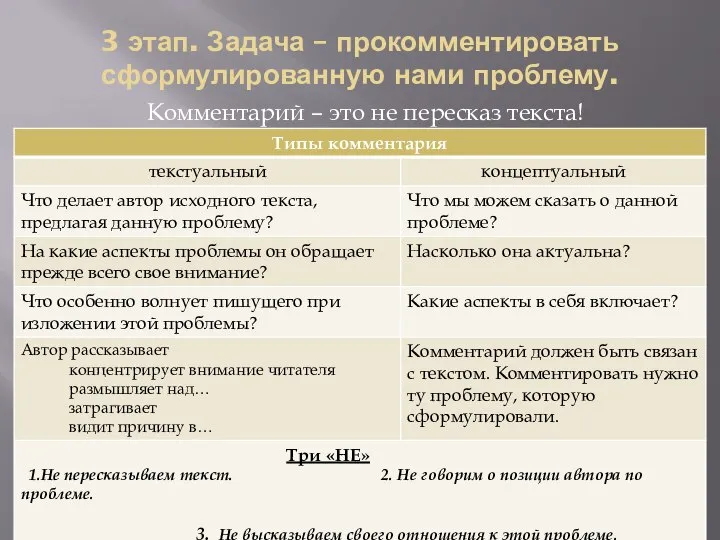 3 этап. Задача – прокомментировать сформулированную нами проблему.

Комментарий – это не пересказ текста!

| Типы комментария | |
|---|---|
| текстуальный | концептуальный |
| Что делает автор исходного текста, предлагая данную проблему? | Что мы можем сказать о данной проблеме? |
| На какие аспекты проблемы он обращает прежде всего свое внимание? | Насколько она актуальна? |
| Что особенно волнует пишущего при изложении этой проблемы? | Какие аспекты в себя включает? |
| Автор рассказывает концентрирует внимание читателя размышляет над… затрагивает видит причину в… | Комментарий должен быть связан с текстом. Комментировать нужно ту проблему, которую сформулировали. |

Три «НЕ»

1.Не пересказываем текст. 2. Не говорим о позиции автора по проблеме.

3. Не высказываем своего отношения к этой проблеме.